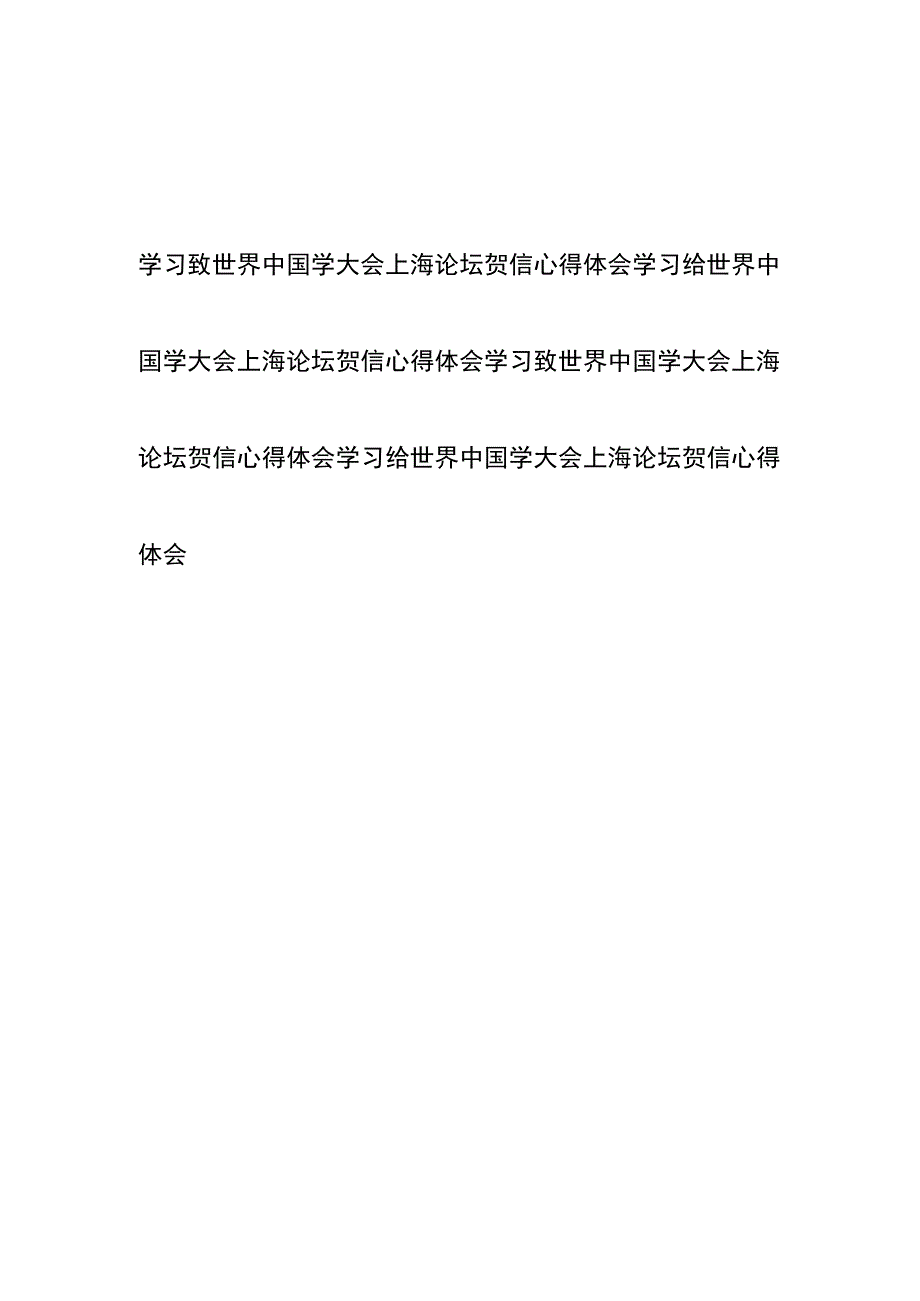 学习致世界中国学大会上海论坛贺信心得体会学习给世界中国学大会上海论坛贺信心得体会学习致世界中国学大会上海论坛贺信心得体会学习给世界中国学大会上海论坛贺信心得体会